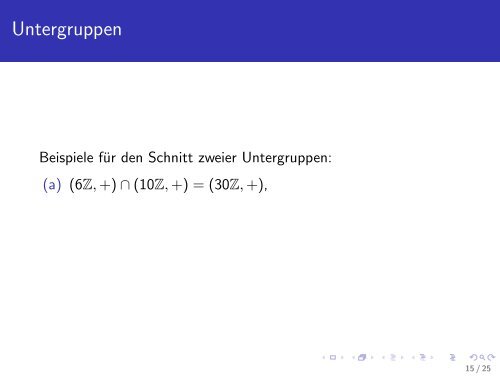 Untergruppen

Beispiele für den Schnitt zweier Untergruppen:

(a) $(6\mathbb{Z}, +) \cap (10\mathbb{Z}, +) = (30\mathbb{Z}, +)$,

15 / 25